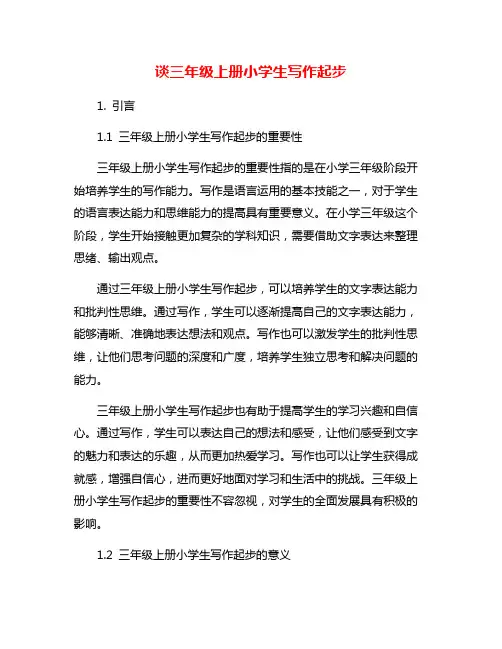 谈三年级上册小学生写作起步

1. 引言

1.1 三年级上册小学生写作起步的重要性

三年级上册小学生写作起步的重要性指的是在小学三年级阶段开始培养学生的写作能力。写作是语言运用的基本技能之一，对于学生的语言表达能力和思维能力的提高具有重要意义。在小学三年级这个阶段，学生开始接触更加复杂的学科知识，需要借助文字表达来整理思绪、输出观点。

通过三年级上册小学生写作起步，可以培养学生的文字表达能力和批判性思维。通过写作，学生可以逐渐提高自己的文字表达能力，能够清晰、准确地表达想法和观点。写作也可以激发学生的批判性思维，让他们思考问题的深度和广度，培养学生独立思考和解决问题的能力。

三年级上册小学生写作起步也有助于提高学生的学习兴趣和自信心。通过写作，学生可以表达自己的想法和感受，让他们感受到文字的魅力和表达的乐趣，从而更加热爱学习。写作也可以让学生获得成就感，增强自信心，进而更好地面对学习和生活中的挑战。三年级上册小学生写作起步的重要性不容忽视，对学生的全面发展具有积极的影响。

1.2 三年级上册小学生写作起步的意义